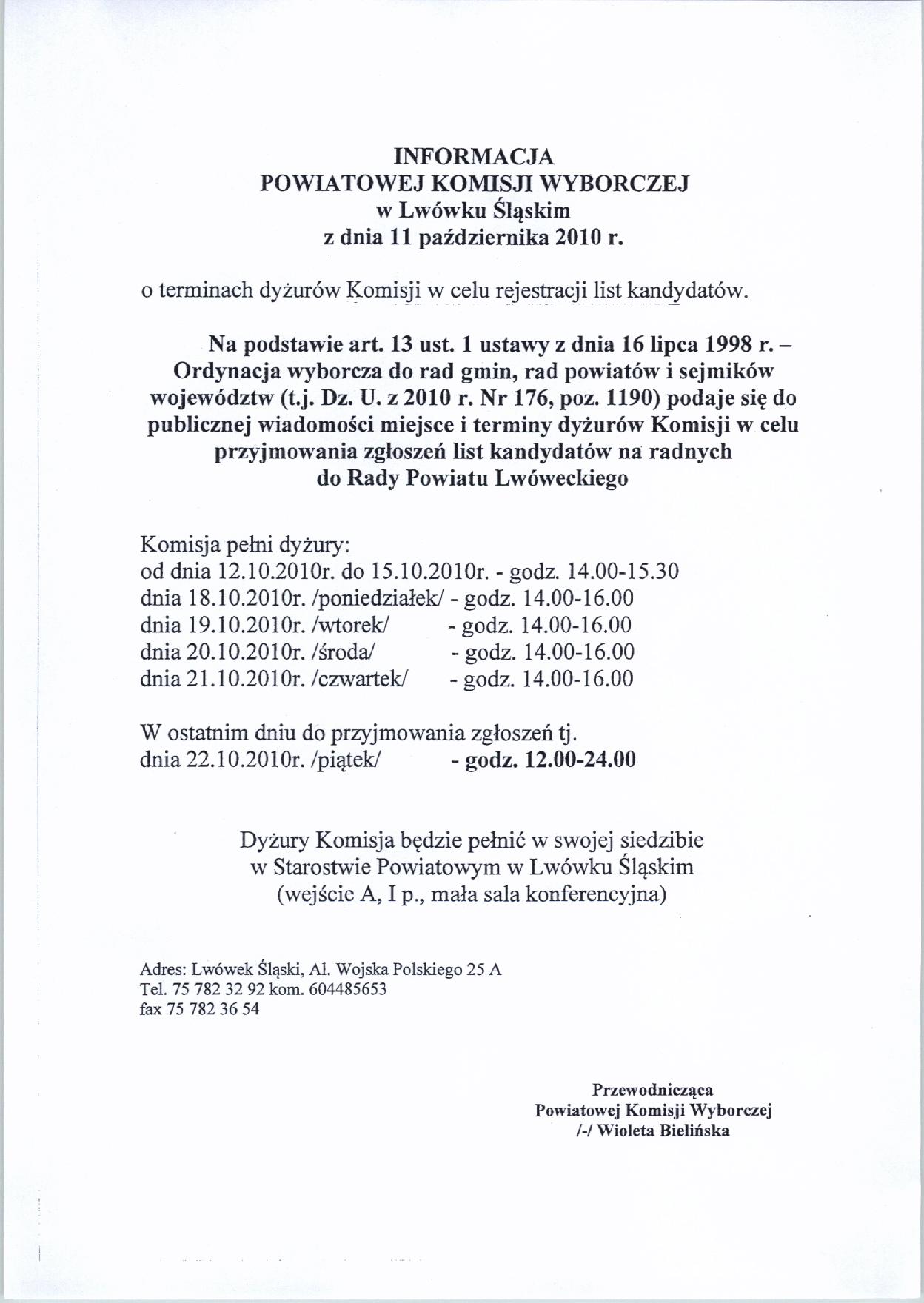 INFORMACJA
POWIATOWEJ KOMISJI WYBORCZEJ
w Lwówku Śląskim
z dnia 11 października 2010 r.

o terminach dyżurów Komisji w celu rejestracji list kandydatów.

Na podstawie art. 13 ust. 1 ustawy z dnia 16 lipca 1998 r. – Ordynacja wyborcza do rad gmin, rad powiatów i sejmików województw (t.j. Dz. U. z 2010 r. Nr 176, poz. 1190) podaje się do publicznej wiadomości miejsce i terminy dyżurów Komisji w celu przyjmowania zgłoszeń list kandydatów na radnych do Rady Powiatu Lwóweckiego

Komisja pełni dyżury:
od dnia 12.10.2010r. do 15.10.2010r. - godz. 14.00-15.30
dnia 18.10.2010r. /poniedziałek/ - godz. 14.00-16.00
dnia 19.10.2010r. /wtorek/ - godz. 14.00-16.00
dnia 20.10.2010r. /środa/ - godz. 14.00-16.00
dnia 21.10.2010r. /czwartek/ - godz. 14.00-16.00

W ostatnim dniu do przyjmowania zgłoszeń tj.
dnia 22.10.2010r. /piątek/ - godz. 12.00-24.00

Dyżury Komisja będzie pełnić w swojej siedzibie
w Starostwie Powiatowym w Lwówku Śląskim
(wejście A, I p., mała sala konferencyjna)

Adres: Lwówek Śląski, Al. Wojska Polskiego 25 A
Tel. 75 782 32 92 kom. 604485653
fax 75 782 36 54

Przewodnicząca
Powiatowej Komisji Wyborczej
/-/ Wioleta Bielińska